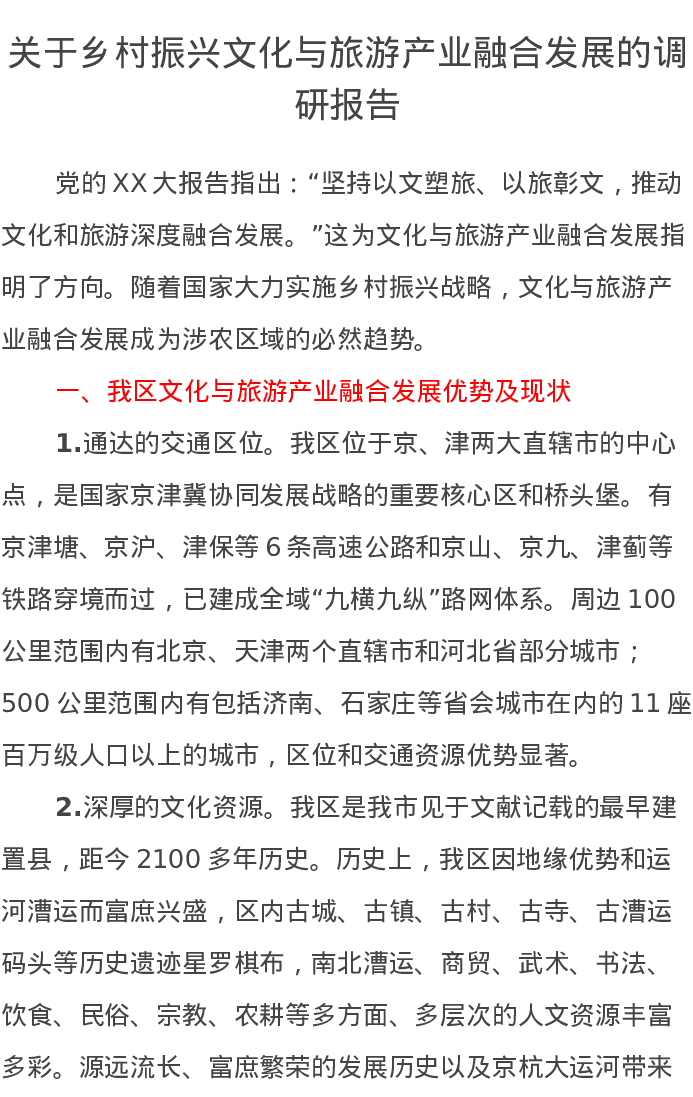 关于乡村振兴文化与旅游产业融合发展的调研报告

党的XX大报告指出：“坚持以文塑旅、以旅彰文，推动文化和旅游深度融合发展。”这为文化与旅游产业融合发展指明了方向。随着国家大力实施乡村振兴战略，文化与旅游产业融合发展成为涉农区域的必然趋势。

一、我区文化与旅游产业融合发展优势及现状

1.通达的交通区位。我区位于京、津两大直辖市的中心点，是国家京津冀协同发展战略的重要核心区和桥头堡。有京津塘、京沪、津保等6条高速公路和京山、京九、津蓟等铁路穿境而过，已建成全域“九横九纵”路网体系。周边100公里范围内有北京、天津两个直辖市和河北省部分城市；500公里范围内有包括济南、石家庄等省会城市在内的11座百万级人口以上的城市，区位和交通资源优势显著。

2.深厚的文化资源。我区是我市见于文献记载的最早建置县，距今2100多年历史。历史上，我区因地缘优势和运河漕运而富庶兴盛，区内古城、古镇、古村、古寺、古漕运码头等历史遗迹星罗棋布，南北漕运、商贸、武术、书法、饮食、民俗、宗教、农耕等多方面、多层次的人文资源丰富多彩。源远流长、富庶繁荣的发展历史以及京杭大运河带来